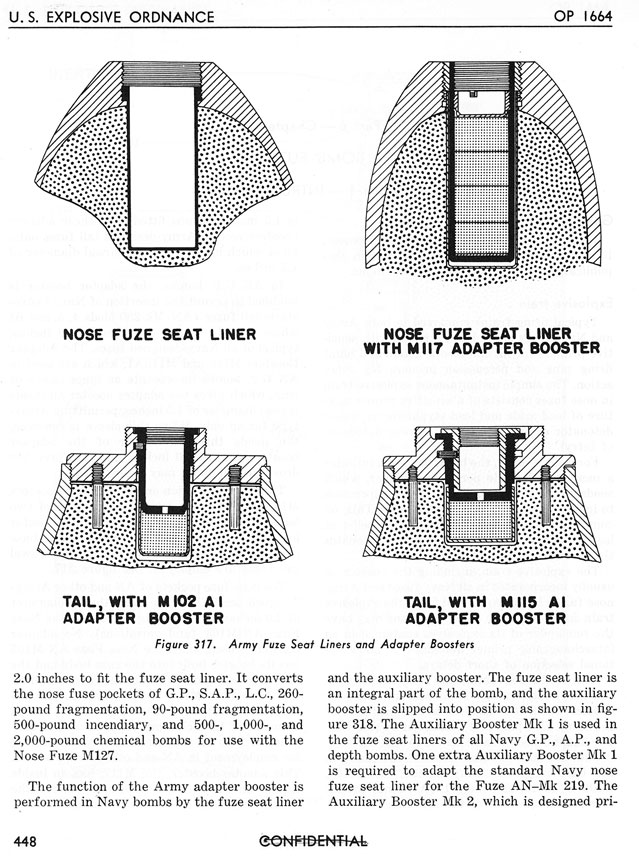 U. S. EXPLOSIVE ORDNANCE

OP 1664

NOSE FUZE SEAT LINER

NOSE FUZE SEAT LINER WITH M117 ADAPTER BOOSTER

TAIL, WITH M102 A1 ADAPTER BOOSTER

TAIL, WITH M115 A1 ADAPTER BOOSTER

Figure 317. Army Fuze Seat Liners and Adapter Boosters

2.0 inches to fit the fuze seat liner. It converts the nose fuse pockets of G.P., S.A.P., L.C., 260-pound fragmentation, 90-pound fragmentation, 500-pound incendiary, and 500-, 1,000-, and 2,000-pound chemical bombs for use with the Nose Fuze M127.

The function of the Army adapter booster is performed in Navy bombs by the fuze seat liner and the auxiliary booster. The fuze seat liner is an integral part of the bomb, and the auxiliary booster is slipped into position as shown in figure 318. The Auxiliary Booster Mk 1 is used in the fuze seat liners of all Navy G.P., A.P., and depth bombs. One extra Auxiliary Booster Mk 1 is required to adapt the standard Navy nose fuze seat liner for the Fuze AN–Mk 219. The Auxiliary Booster Mk 2, which is designed pri-

448

CONFIDENTIAL